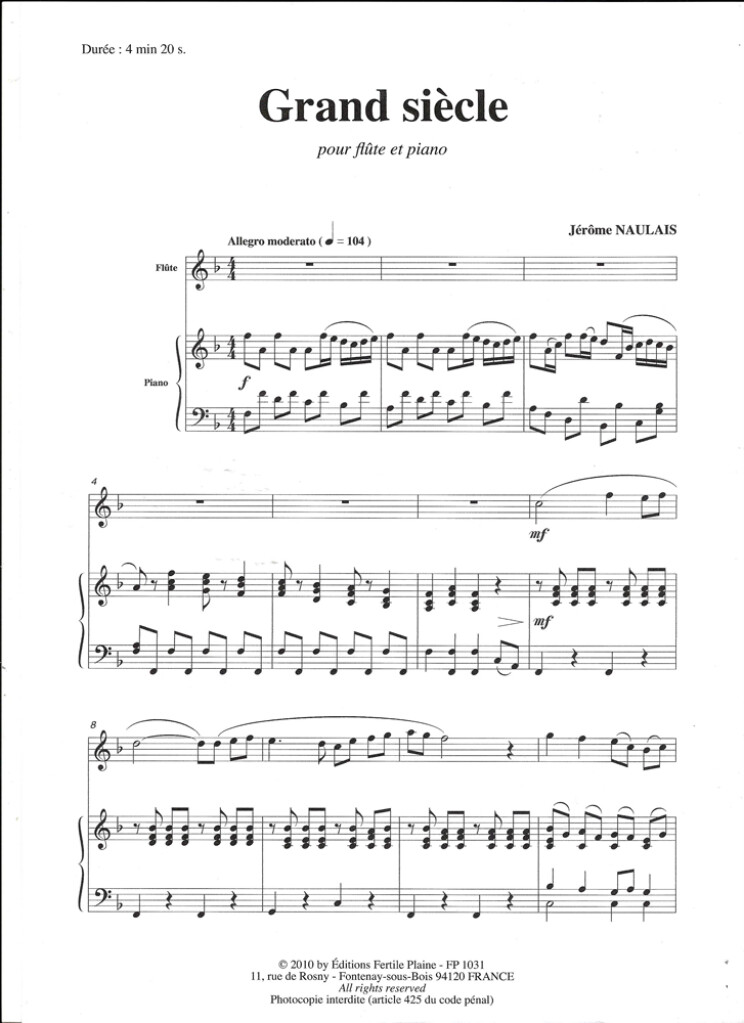 Durée : 4 min 20 s.

Grand siècle

pour flûte et piano

Jérôme NAULAIS

Allegro moderato ( ♩ = 104 )

Flûte

Piano

f

4

mf

mf

8

© 2010 by Éditions Fertile Plaine - FP 1031
11, rue de Rosny - Fontenay-sous-Bois 94120 FRANCE
All rights reserved
Photocopie interdite (article 425 du code pénal)